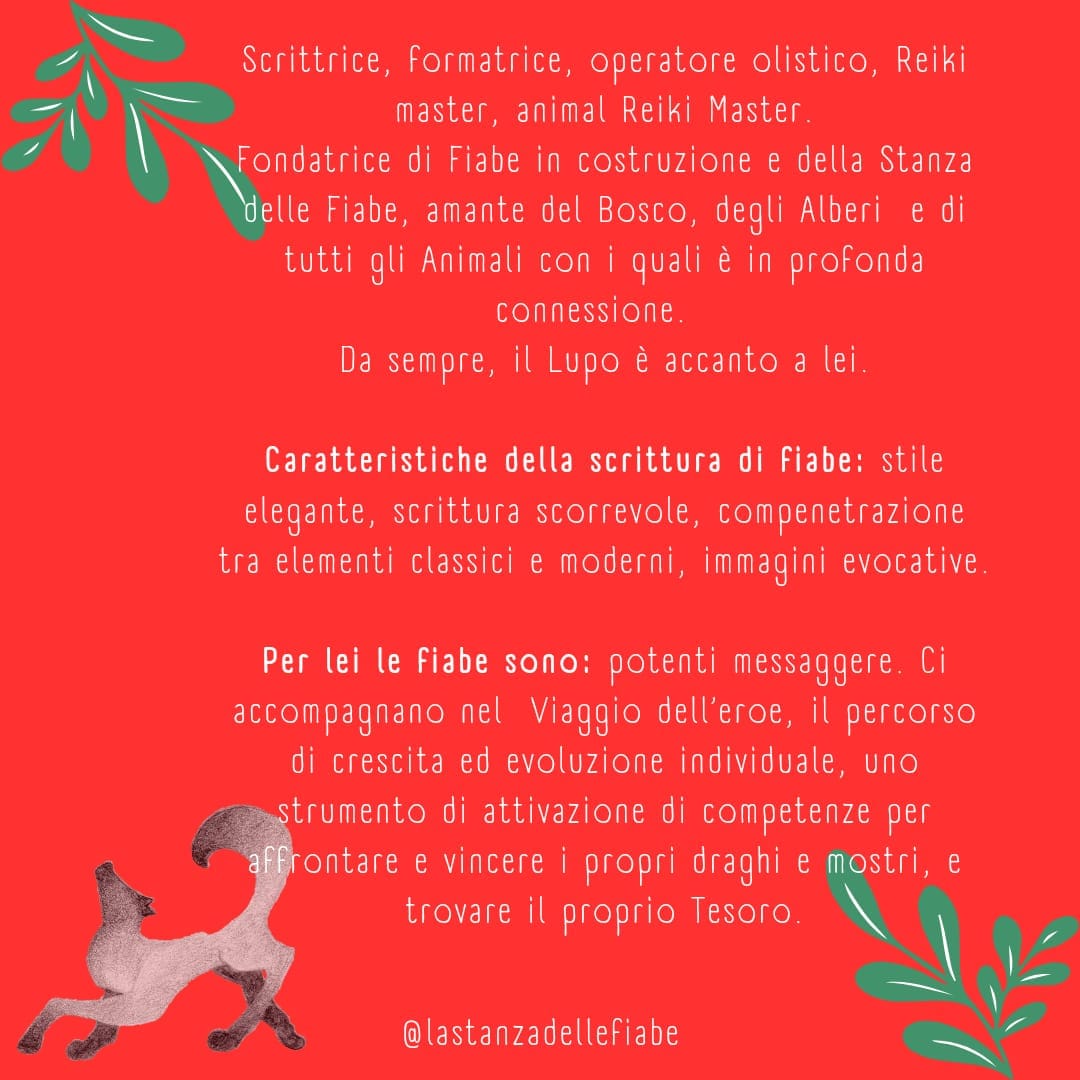 Scrittrice, formatrice, operatore olistico, Reiki master, animal Reiki Master.
Fondatrice di Fiabe in costruzione e della Stanza delle Fiabe, amante del Bosco, degli Alberi e di tutti gli Animali con i quali è in profonda connessione.
Da sempre, il Lupo è accanto a lei.

Caratteristiche della scrittura di fiabe: stile elegante, scrittura scorrevole, compenetrazione tra elementi classici e moderni, immagini evocative.

Per lei le fiabe sono: potenti messaggere. Ci accompagnano nel Viaggio dell'eroe, il percorso di crescita ed evoluzione individuale, uno strumento di attivazione di competenze per affrontare e vincere i propri draghi e mostri, e trovare il proprio Tesoro.

@lastanzadellefiabe